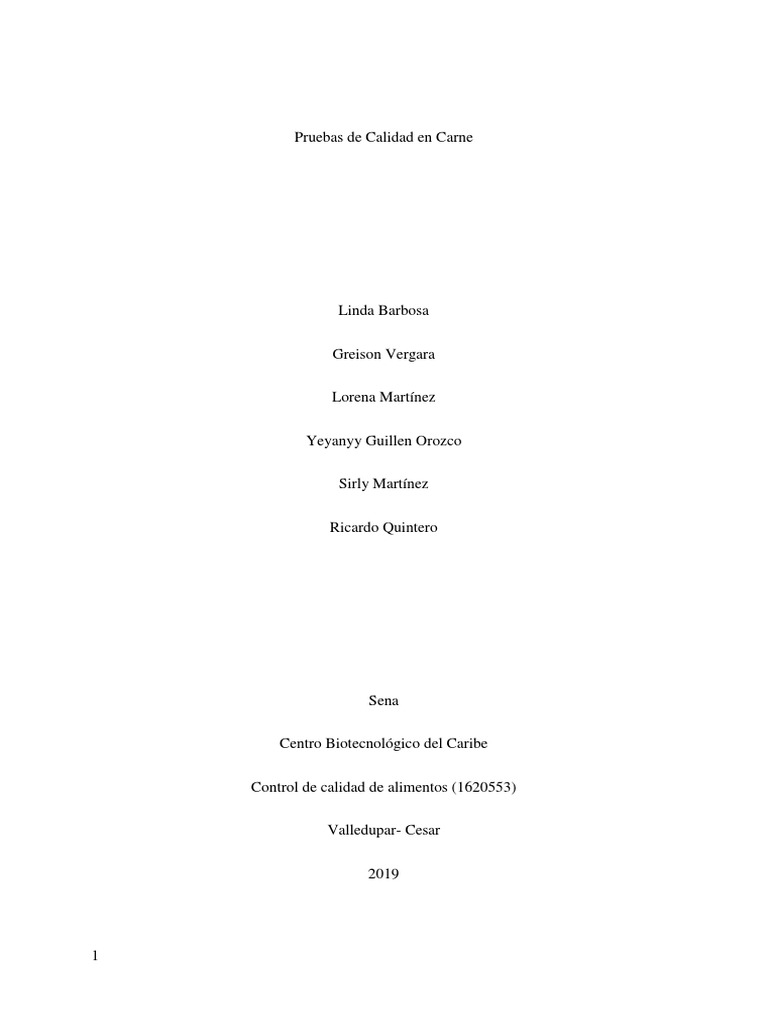 Pruebas de Calidad en Carne

Linda Barbosa

Greison Vergara

Lorena Martínez

Yeyanyy Guillen Orozco

Sirly Martínez

Ricardo Quintero

Sena

Centro Biotecnológico del Caribe

Control de calidad de alimentos (1620553)

Valledupar- Cesar

2019

1